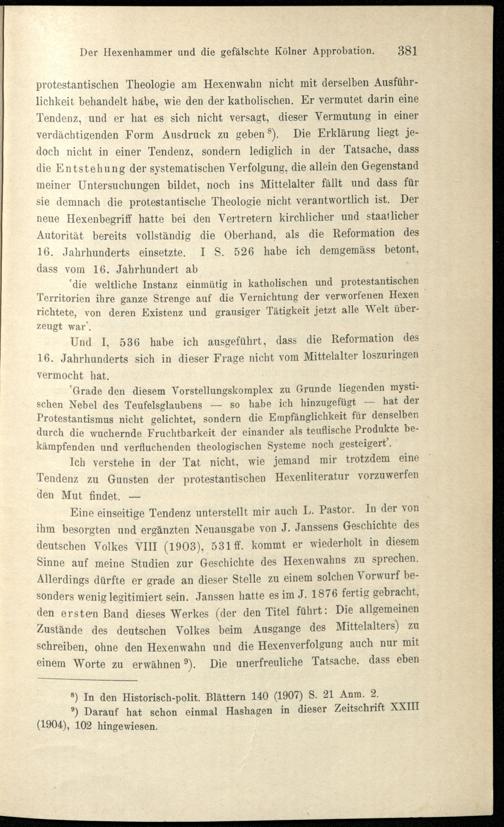 Der Hexenhammer und die gefälschte Kölner Approbation. 381

protestantischen Theologie am Hexenwahn nicht mit derselben Ausführlichkeit behandelt habe, wie den der katholischen. Er vermutet darin eine Tendenz, und er hat es sich nicht versagt, dieser Vermutung in einer verdächtigenden Form Ausdruck zu geben$^{8}$). Die Erklärung liegt jedoch nicht in einer Tendenz, sondern lediglich in der Tatsache, dass die Entstehung der systematischen Verfolgung, die allein den Gegenstand meiner Untersuchungen bildet, noch ins Mittelalter fällt und dass für sie demnach die protestantische Theologie nicht verantwortlich ist. Der neue Hexenbegriff hatte bei den Vertretern kirchlicher und staatlicher Autorität bereits vollständig die Oberhand, als die Reformation des 16. Jahrhunderts einsetzte. I S. 526 habe ich demgemäss betont, dass vom 16. Jahrhundert ab

'die weltliche Instanz einmütig in katholischen und protestantischen Territorien ihre ganze Strenge auf die Vernichtung der verworfenen Hexen richtete, von deren Existenz und grausiger Tätigkeit jetzt alle Welt überzeugt war'.

Und I, 536 habe ich ausgeführt, dass die Reformation des 16. Jahrhunderts sich in dieser Frage nicht vom Mittelalter loszuringen vermocht hat.

'Grade den diesem Vorstellungskomplex zu Grunde liegenden mystischen Nebel des Teufelsglaubens — so habe ich hinzugefügt — hat der Protestantismus nicht gelichtet, sondern die Empfänglichkeit für denselben durch die wuchernde Fruchtbarkeit der einander als teuflische Produkte bekämpfenden und verfluchenden theologischen Systeme noch gesteigert'.

Ich verstehe in der Tat nicht, wie jemand mir trotzdem eine Tendenz zu Gunsten der protestantischen Hexenliteratur vorzuwerfen den Mut findet. —

Eine einseitige Tendenz unterstellt mir auch L. Pastor. In der von ihm besorgten und ergänzten Neuausgabe von J. Janssens Geschichte des deutschen Volkes VIII (1903), 531 ff. kommt er wiederholt in diesem Sinne auf meine Studien zur Geschichte des Hexenwahns zu sprechen. Allerdings dürfte er grade an dieser Stelle zu einem solchen Vorwurf besonders wenig legitimiert sein. Janssen hatte es im J. 1876 fertig gebracht, den ersten Band dieses Werkes (der den Titel führt: Die allgemeinen Zustände des deutschen Volkes beim Ausgange des Mittelalters) zu schreiben, ohne den Hexenwahn und die Hexenverfolgung auch nur mit einem Worte zu erwähnen$^{9}$). Die unerfreuliche Tatsache, dass eben

$^{8}$) In den Historisch-polit. Blättern 140 (1907) S. 21 Anm. 2.
$^{9}$) Darauf hat schon einmal Hashagen in dieser Zeitschrift XXIII (1904), 102 hingewiesen.